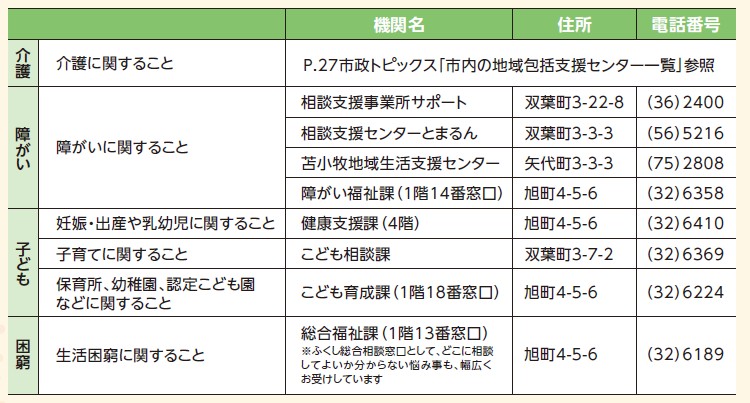 | | | 機関名 | 住所 | 電話番号 |
|---|---|---|---|---|
| 介護 | 介護に関すること | P.27市政トピックス「市内の地域包括支援センター一覧」参照 | | |
| 障がい | 障がいに関すること | 相談支援事業所サポート | 双葉町3-22-8 | (36)2400 |
| | | 相談支援センターとまるん | 双葉町3-3-3 | (56)5216 |
| | | 苫小牧地域生活支援センター | 矢代町3-3-3 | (75)2808 |
| | | 障がい福祉課(1階14番窓口) | 旭町4-5-6 | (32)6358 |
| 子ども | 妊娠・出産や乳幼児に関すること | 健康支援課(4階) | 旭町4-5-6 | (32)6410 |
| | 子育てに関すること | こども相談課 | 双葉町3-7-2 | (32)6369 |
| | 保育所、幼稚園、認定こども園などに関すること | こども育成課(1階18番窓口) | 旭町4-5-6 | (32)6224 |
| 困窮 | 生活困窮に関すること | 総合福祉課(1階13番窓口) ※ふくし総合相談窓口として、どこに相談してよいか分からない悩み事も、幅広くお受けしています | 旭町4-5-6 | (32)6189 |